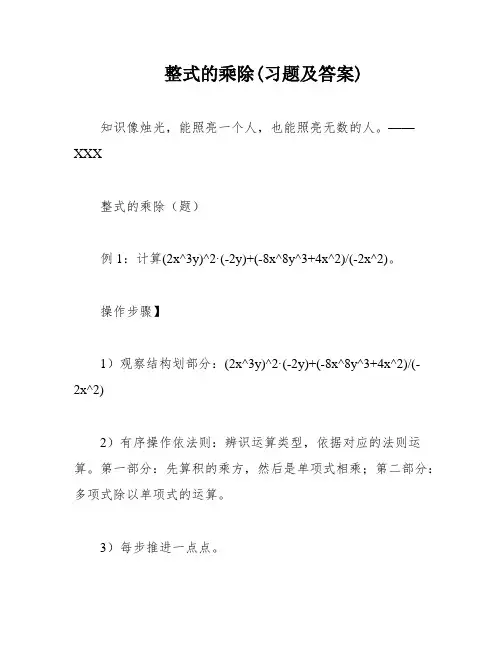 整式的乘除(习题及答案)

知识像烛光，能照亮一个人，也能照亮无数的人。——XXX

整式的乘除（题）

例 1：计算(2x^3y)^2·(-2y)+(-8x^8y^3+4x^2)/(-2x^2)。

操作步骤】

1）观察结构划部分：(2x^3y)^2·(-2y)+(-8x^8y^3+4x^2)/(-2x^2)

2）有序操作依法则：辨识运算类型，依据对应的法则运算。第一部分：先算积的乘方，然后是单项式相乘；第二部分：多项式除以单项式的运算。

3）每步推进一点点。